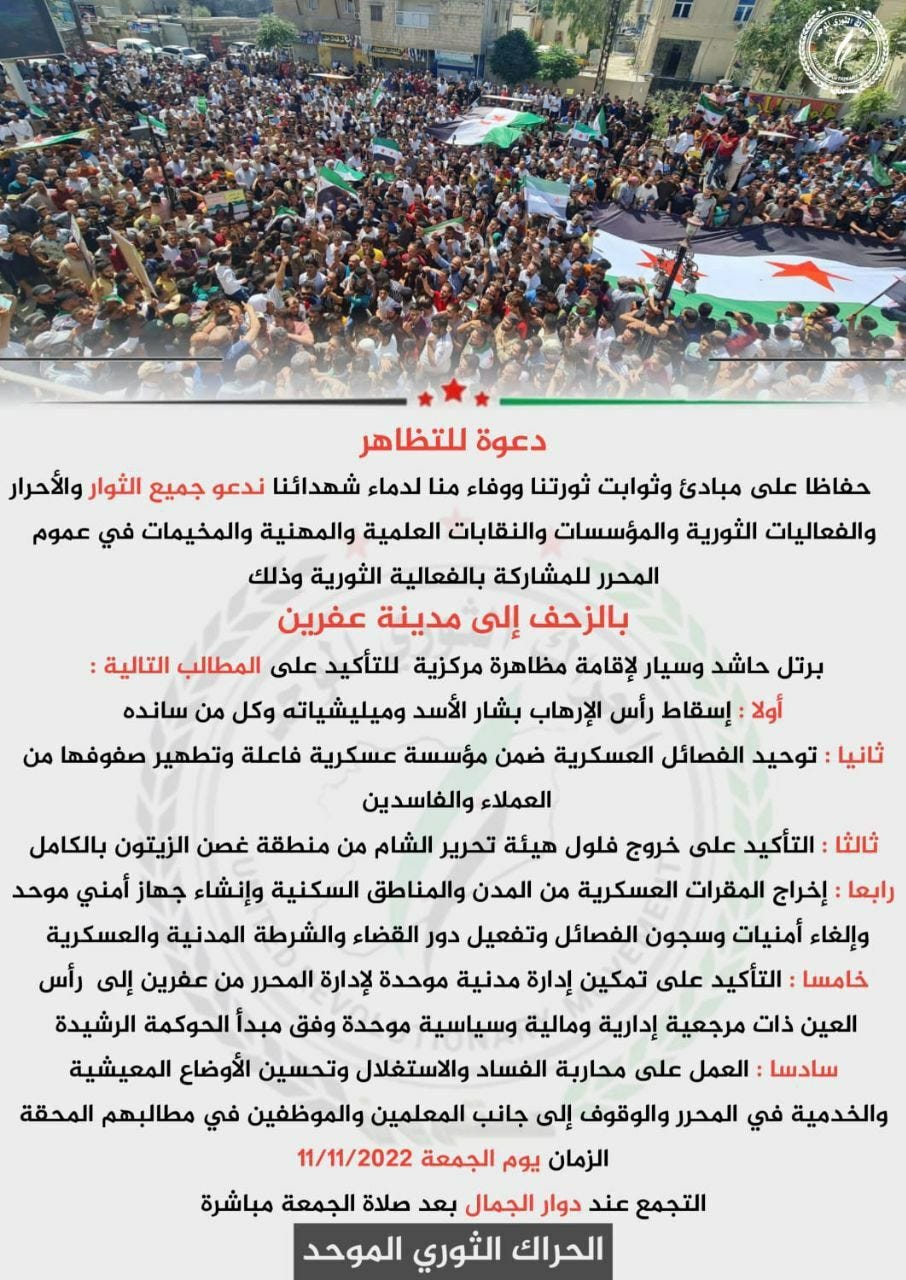 دعوة للتظاهر

حفاظا على مبادئ وثوابت ثورتنا ووفاء منا لدماء شهدائنا ندعو جميع الثوار والأحرار والفعاليات الثورية والمؤسسات والنقابات العلمية والمهنية والمخيمات في عموم المحرر للمشاركة بالفعالية الثورية وذلك

بالزحف إلى مدينة عفرين

برتل حاشد وسيار لإقامة مظاهرة مركزية للتأكيد على المطالب التالية :

أولا : إسقاط رأس الإرهاب بشار الأسد وميليشياته وكل من سانده

ثانيا : توحيد الفصائل العسكرية ضمن مؤسسة عسكرية فاعلة وتطهير صفوفها من العملاء والفاسدين

ثالثا : التأكيد على خروج فلول هيئة تحرير الشام من منطقة غصن الزيتون بالكامل

رابعا : إخراج المقرات العسكرية من المدن والمناطق السكنية وإنشاء جهاز أمني موحد وإلغاء أمنيات وسجون الفصائل وتفعيل دور القضاء والشرطة المدنية والعسكرية

خامسا : التأكيد على تمكين إدارة مدنية موحدة لإدارة المحرر من عفرين إلى رأس العين ذات مرجعية إدارية ومالية وسياسية موحدة وفق مبدأ الحوكمة الرشيدة

سادسا : العمل على محاربة الفساد والاستغلال وتحسين الأوضاع المعيشية والخدمية في المحرر والوقوف إلى جانب المعلمين والموظفين في مطالبهم المحقة

الزمان يوم الجمعة 11/11/2022

التجمع عند دوار الجمال بعد صلاة الجمعة مباشرة

الحراك الثوري الموحد